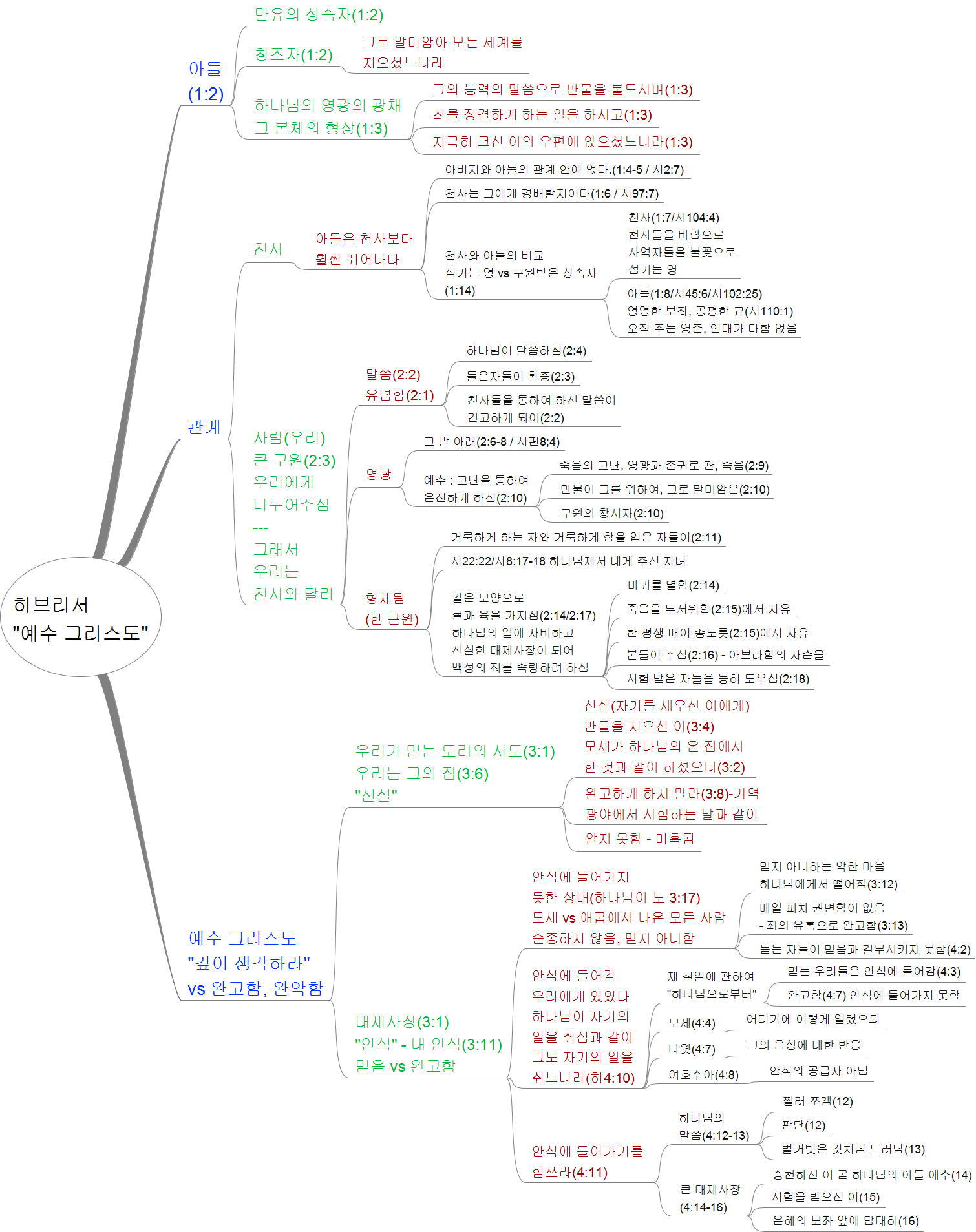 히브리서
"예수 그리스도"

아들
(1:2)

만유의 상속자(1:2)

창조자(1:2)
그로 말미암아 모든 세계를 지으셨느니라

하나님의 영광의 광채
그 본체의 형상(1:3)
그의 능력의 말씀으로 만물을 붙드시며(1:3)
죄를 정결하게 하는 일을 하시고(1:3)
지극히 크신 이의 우편에 앉으셨느니라(1:3)

관계

천사
아들은 천사보다 훨씬 뛰어나다
아버지와 아들의 관계 안에 없다.(1:4-5 / 시2:7)
천사는 그에게 경배할지어다(1:6 / 시97:7)
천사와 아들의 비교
섬기는 영 vs 구원받은 상속자 (1:14)
천사(1:7/시104:4)
천사들을 바람으로
사역자들을 불꽃으로
섬기는 영
아들(1:8/시45:6/시102:25)
영영한 보좌, 공평한 규(시110:1)
오직 주는 영존, 연대가 다함 없음

사람(우리)
큰 구원(2:3)
우리에게
나누어주심
---
그래서
우리는
천사와 달라

말씀(2:2)
유념함(2:1)
하나님이 말씀하심(2:4)
들은자들이 확증(2:3)
천사들을 통하여 하신 말씀이 견고하게 되어(2:2)

영광
그 발 아래(2:6-8 / 시편8;4)
예수 : 고난을 통하여 온전하게 하심(2:10)
죽음의 고난, 영광과 존귀로 관, 죽음(2:9)
만물이 그를 위하여, 그로 말미암은(2:10)
구원의 창시자(2:10)

형제됨
(한 근원)
거룩하게 하는 자와 거룩하게 함을 입은 자들이(2:11)
시22:22/사8:17-18 하나님께서 내게 주신 자녀
같은 모양으로
혈과 육을 가지심(2:14/2:17)
하나님의 일에 자비하고
신실한 대제사장이 되어
백성의 죄를 속량하려 하심
마귀를 멸함(2:14)
죽음을 무서워함(2:15)에서 자유
한 평생 매여 종노릇(2:15)에서 자유
붙들어 주심(2:16) - 아브라함의 자손을
시험 받은 자들을 능히 도우심(2:18)

예수 그리스도
"깊이 생각하라"
vs 완고함, 완악함

우리가 믿는 도리의 사도(3:1)
우리는 그의 집(3:6)
"신실"
신실(자기를 세우신 이에게)
만물을 지으신 이(3:4)
모세가 하나님의 온 집에서 한 것과 같이 하셨으니(3:2)
완고하게 하지 말라(3:8)-거역 광야에서 시험하는 날과 같이
알지 못함 - 미혹됨

대제사장(3:1)
"안식" - 내 안식(3:11)
믿음 vs 완고함

안식에 들어가지 못한 상태(하나님이 노 3:17)
모세 vs 애굽에서 나온 모든 사람
순종하지 않음, 믿지 아니함
믿지 아니하는 악한 마음
하나님에게서 떨어짐(3:12)
매일 피차 권면함이 없음
- 죄의 유혹으로 완고함(3:13)
듣는 자들이 믿음과 결부시키지 못함(4:2)

안식에 들어감
우리에게 있었다
하나님이 자기의 일을 쉬심과 같이 그도 자기의 일을 쉬느니라(히4:10)
제 칠일에 관하여
"하나님으로부터"
믿는 우리들은 안식에 들어감(4:3)
완고함(4:7) 안식에 들어가지 못함
모세(4:4)
어디가에 이렇게 일렀으되
다윗(4:7)
그의 음성에 대한 반응
여호수아(4:8)
안식의 공급자 아님

안식에 들어가기를 힘쓰라(4:11)
하나님의 말씀(4:12-13)
찔러 쪼갬(12)
판단(12)
벌거벗은 것처럼 드러남(13)
큰 대제사장 (4:14-16)
승천하신 이 곧 하나님의 아들 예수(14)
시험을 받으신 이(15)
은혜의 보좌 앞에 담대히(16)